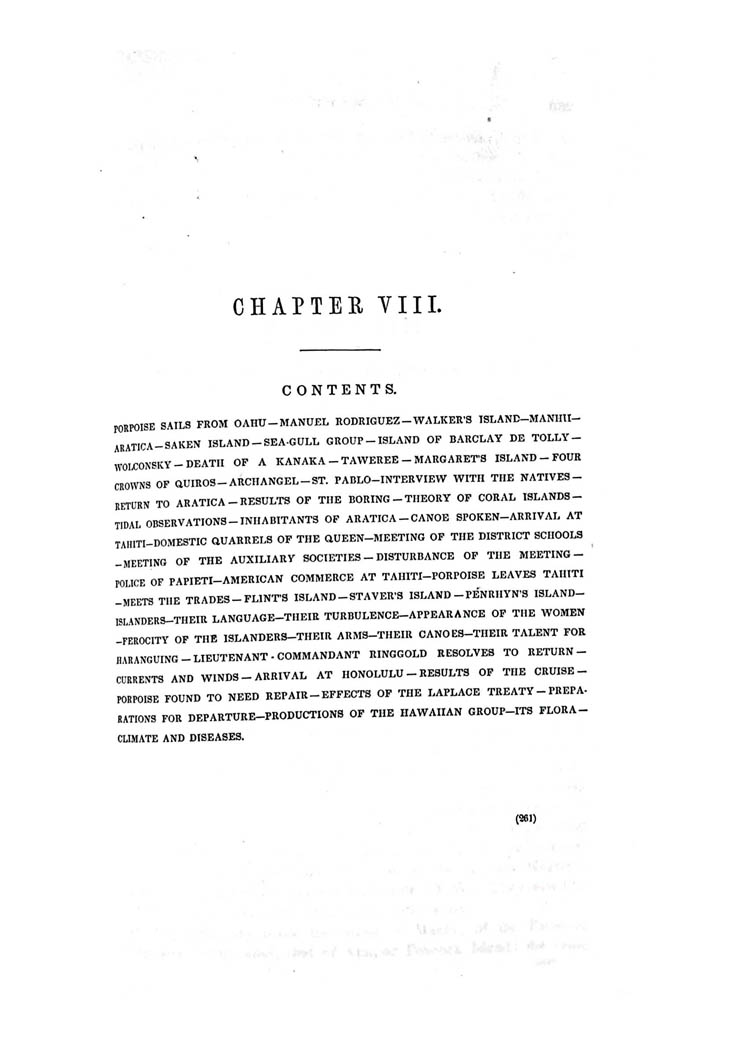 CHAPTER VIII.

CONTENTS.

PORPOISE SAILS FROM OAHU—MANUEL RODRIGUEZ—WALKER'S ISLAND—MANHII—ARATICA—SAKEN ISLAND—SEA-GULL GROUP—ISLAND OF BARCLAY DE TOLLY—WOLCONSKY—DEATH OF A KANAKA—TAWEREE—MARGARET'S ISLAND—FOUR CROWNS OF QUIROS—ARCHANGEL—ST. PABLO—INTERVIEW WITH THE NATIVES—RETURN TO ARATICA—RESULTS OF THE BORING—THEORY OF CORAL ISLANDS—TIDAL OBSERVATIONS—INHABITANTS OF ARATICA—CANOE SPOKEN—ARRIVAL AT TAHITI—DOMESTIC QUARRELS OF THE QUEEN—MEETING OF THE DISTRICT SCHOOLS—MEETING OF THE AUXILIARY SOCIETIES—DISTURBANCE OF THE MEETING—POLICE OF PAPIETI—AMERICAN COMMERCE AT TAHITI—PORPOISE LEAVES TAHITI—MEETS THE TRADES—FLINT'S ISLAND—STAVER'S ISLAND—PÉNRHYN'S ISLAND—ISLANDERS—THEIR LANGUAGE—THEIR TURBULENCE—APPEARANCE OF THE WOMEN—FEROCITY OF THE ISLANDERS—THEIR ARMS—THEIR CANOES—THEIR TALENT FOR HARANGUING—LIEUTENANT-COMMANDANT RINGGOLD RESOLVES TO RETURN—CURRENTS AND WINDS—ARRIVAL AT HONOLULU—RESULTS OF THE CRUISE—PORPOISE FOUND TO NEED REPAIR—EFFECTS OF THE LAPLACE TREATY—PREPARATIONS FOR DEPARTURE—PRODUCTIONS OF THE HAWAIIAN GROUP—ITS FLORA—CLIMATE AND DISEASES.

(261)